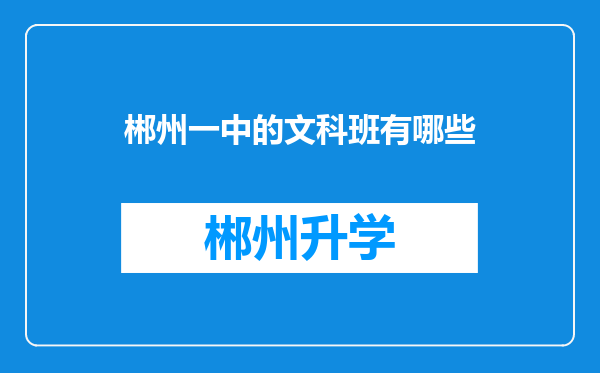 郴州一中的文科班有哪些

郴州升学